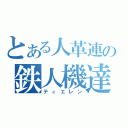 とある人革連の
鉄人機達
ティエレン